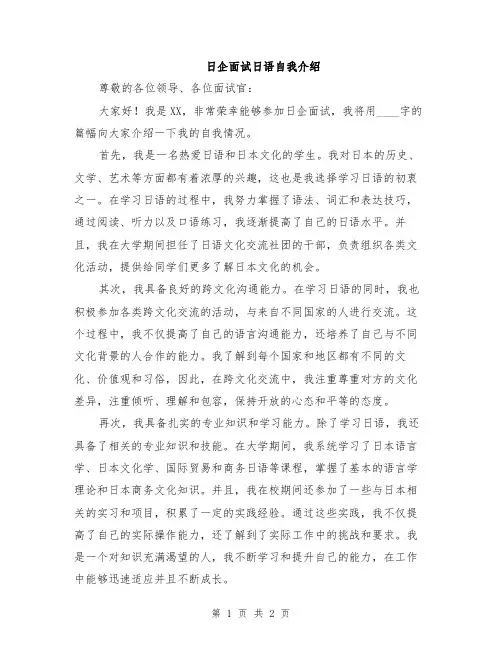 日企面试日语自我介绍

尊敬的各位领导、各位面试官：

大家好！我是XX，非常荣幸能够参加日企面试，我将用____字的篇幅向大家介绍一下我的自我情况。

首先，我是一名热爱日语和日本文化的学生。我对日本的历史、文学、艺术等方面都有着浓厚的兴趣，这也是我选择学习日语的初衷之一。在学习日语的过程中，我努力掌握了语法、词汇和表达技巧，通过阅读、听力以及口语练习，我逐渐提高了自己的日语水平。并且，我在大学期间担任了日语文化交流社团的干部，负责组织各类文化活动，提供给同学们更多了解日本文化的机会。

其次，我具备良好的跨文化沟通能力。在学习日语的同时，我也积极参加各类跨文化交流的活动，与来自不同国家的人进行交流。这个过程中，我不仅提高了自己的语言沟通能力，还培养了自己与不同文化背景的人合作的能力。我了解到每个国家和地区都有不同的文化、价值观和习俗，因此，在跨文化交流中，我注重尊重对方的文化差异，注重倾听、理解和包容，保持开放的心态和平等的态度。

再次，我具备扎实的专业知识和学习能力。除了学习日语，我还具备了相关的专业知识和技能。在大学期间，我系统学习了日本语言学、日本文化学、国际贸易和商务日语等课程，掌握了基本的语言学理论和日本商务文化知识。并且，我在校期间还参加了一些与日本相关的实习和项目，积累了一定的实践经验。通过这些实践，我不仅提高了自己的实际操作能力，还了解到了实际工作中的挑战和要求。我是一个对知识充满渴望的人，我不断学习和提升自己的能力，在工作中能够迅速适应并且不断成长。

第 1 页 共 2 页